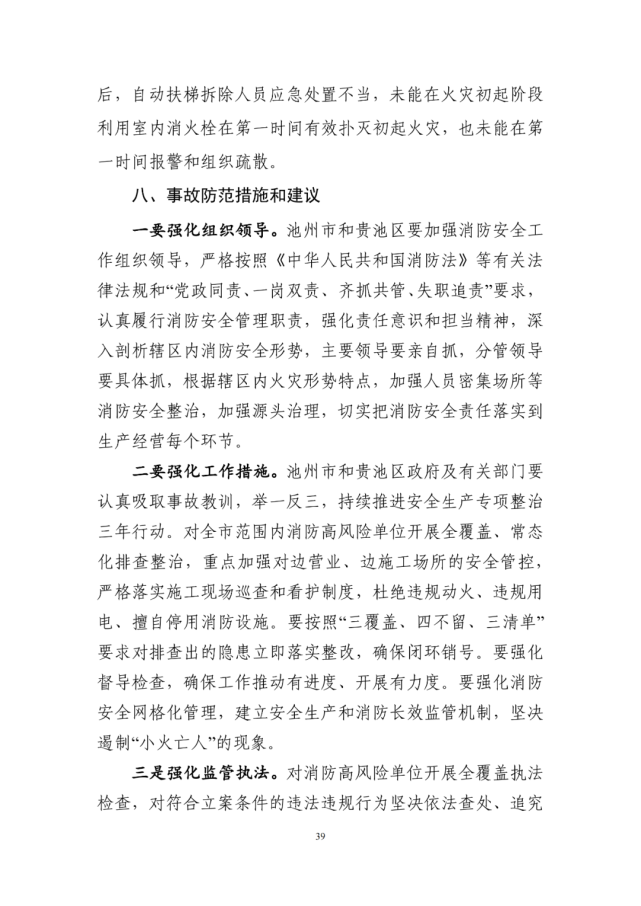 后，自动扶梯拆除人员应急处置不当，未能在火灾初起阶段利用室内消火栓在第一时间有效扑灭初起火灾，也未能在第一时间报警和组织疏散。

八、事故防范措施和建议

一要强化组织领导。池州市和贵池区要加强消防安全工作组织领导，严格按照《中华人民共和国消防法》等有关法律法规和“党政同责、一岗双责、齐抓共管、失职追责”要求，认真履行消防安全管理职责，强化责任意识和担当精神，深入剖析辖区内消防安全形势，主要领导要亲自抓，分管领导要具体抓，根据辖区内火灾形势特点，加强人员密集场所等消防安全整治，加强源头治理，切实把消防安全责任落实到生产经营每个环节。

二要强化工作措施。池州市和贵池区政府及有关部门要认真吸取事故教训，举一反三，持续推进安全生产专项整治三年行动。对全市范围内消防高风险单位开展全覆盖、常态化排查整治，重点加强对边营业、边施工场所的安全管控，严格落实施工现场巡查和看护制度，杜绝违规动火、违规用电、擅自停用消防设施。要按照“三覆盖、四不留、三清单”要求对排查出的隐患立即落实整改，确保闭环销号。要强化督导检查，确保工作推动有进度、开展有力度。要强化消防安全网格化管理，建立安全生产和消防长效监管机制，坚决遏制“小火亡人”的现象。

三是强化监管执法。对消防高风险单位开展全覆盖执法检查，对符合立案条件的违法违规行为坚决依法查处、追究

39